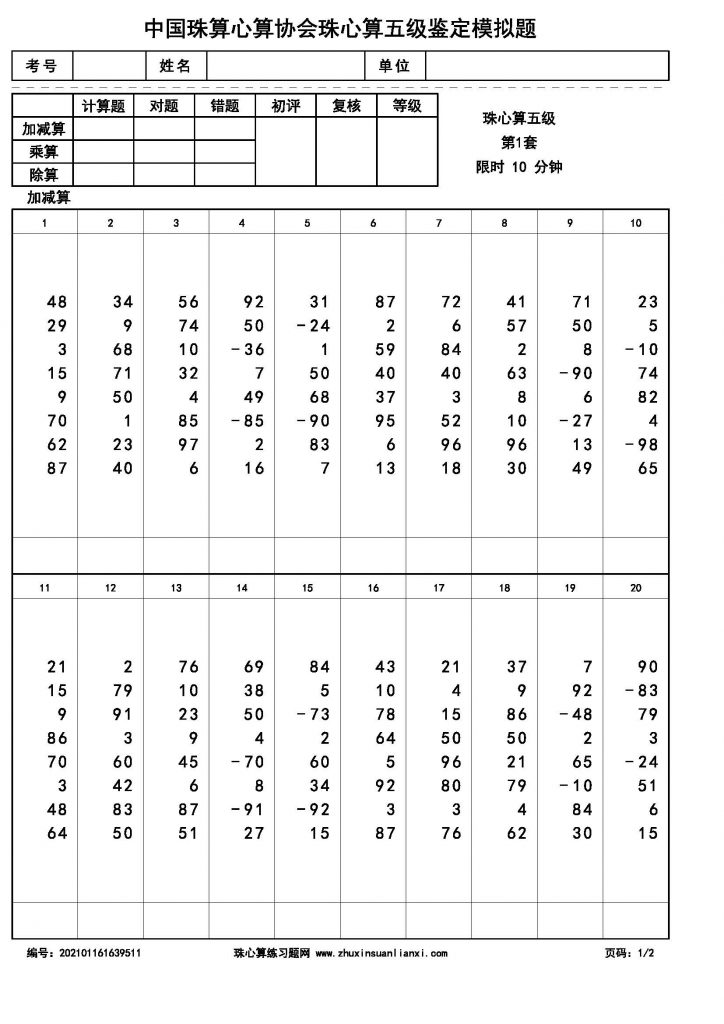 中国珠算心算协会珠心算五级鉴定模拟题

| 考号 | | 姓名 | | 单位 | |
|---|---|---|---|---|---|

| | 计算题 | 对题 | 错题 | 初评 | 复核 | 等级 |
|---|---|---|---|---|---|---|
| 加减算 | | | | | | |
| 乘算 | | | | | | |
| 除算 | | | | | | |

珠心算五级
第1套
限时 10 分钟

加减算

| 1 | 2 | 3 | 4 | 5 | 6 | 7 | 8 | 9 | 10 |
|---|---|---|---|---|---|---|---|---|---|
| 48 | 34 | 56 | 92 | 31 | 87 | 72 | 41 | 71 | 23 |
| 29 | 9 | 74 | 50 | -24 | 2 | 6 | 57 | 50 | 5 |
| 3 | 68 | 10 | -36 | 1 | 59 | 84 | 2 | 8 | -10 |
| 15 | 71 | 32 | 7 | 50 | 40 | 40 | 63 | -90 | 74 |
| 9 | 50 | 4 | 49 | 68 | 37 | 3 | 8 | 6 | 82 |
| 70 | 1 | 85 | -85 | -90 | 95 | 52 | 10 | -27 | 4 |
| 62 | 23 | 97 | 2 | 83 | 6 | 96 | 96 | 13 | -98 |
| 87 | 40 | 6 | 16 | 7 | 13 | 18 | 30 | 49 | 65 |
| | | | | | | | | | |

| 11 | 12 | 13 | 14 | 15 | 16 | 17 | 18 | 19 | 20 |
|---|---|---|---|---|---|---|---|---|---|
| 21 | 2 | 76 | 69 | 84 | 43 | 21 | 37 | 7 | 90 |
| 15 | 79 | 10 | 38 | 5 | 10 | 4 | 9 | 92 | -83 |
| 9 | 91 | 23 | 50 | -73 | 78 | 15 | 86 | -48 | 79 |
| 86 | 3 | 9 | 4 | 2 | 64 | 50 | 50 | 2 | 3 |
| 70 | 60 | 45 | -70 | 60 | 5 | 96 | 21 | 65 | -24 |
| 3 | 42 | 6 | 8 | 34 | 92 | 80 | 79 | -10 | 51 |
| 48 | 83 | 87 | -91 | -92 | 3 | 3 | 4 | 84 | 6 |
| 64 | 50 | 51 | 27 | 15 | 87 | 76 | 62 | 30 | 15 |
| | | | | | | | | | |

编号：202101161639511    珠心算练习题网 www.zhuxinsuanlianxi.com    页码：1/2